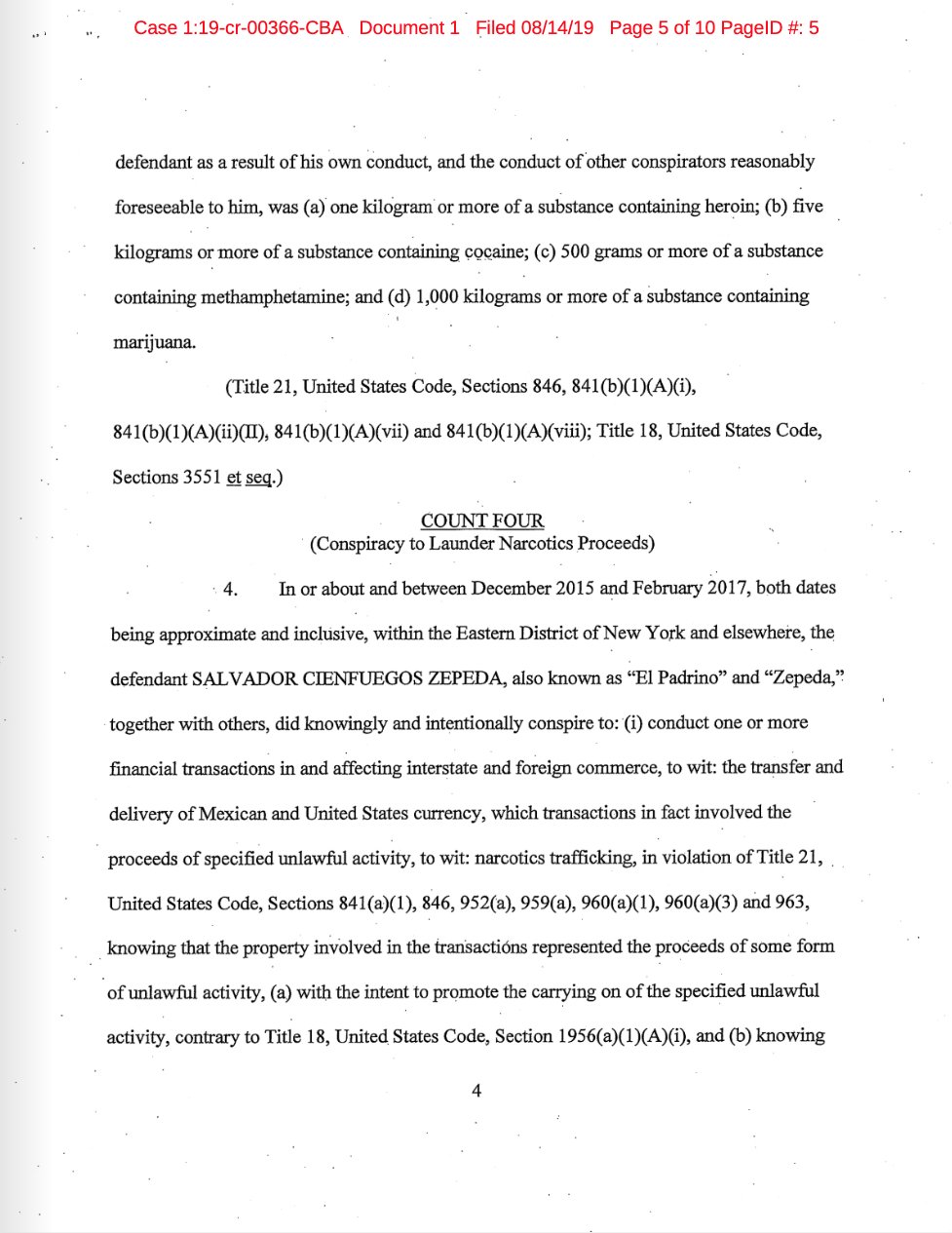 Case 1:19-cr-00366-CBA Document 1 Filed 08/14/19 Page 5 of 10 PageID #: 5

defendant as a result of his own conduct, and the conduct of other conspirators reasonably foreseeable to him, was (a) one kilogram or more of a substance containing heroin; (b) five kilograms or more of a substance containing cocaine; (c) 500 grams or more of a substance containing methamphetamine; and (d) 1,000 kilograms or more of a substance containing marijuana.

(Title 21, United States Code, Sections 846, 841(b)(1)(A)(i), 841(b)(1)(A)(ii)(II), 841(b)(1)(A)(vii) and 841(b)(1)(A)(viii); Title 18, United States Code, Sections 3551 et seq.)

COUNT FOUR
(Conspiracy to Launder Narcotics Proceeds)

4. In or about and between December 2015 and February 2017, both dates being approximate and inclusive, within the Eastern District of New York and elsewhere, the defendant SALVADOR CIENFUEGOS ZEPEDA, also known as "El Padrino" and "Zepeda," together with others, did knowingly and intentionally conspire to: (i) conduct one or more financial transactions in and affecting interstate and foreign commerce, to wit: the transfer and delivery of Mexican and United States currency, which transactions in fact involved the proceeds of specified unlawful activity, to wit: narcotics trafficking, in violation of Title 21, United States Code, Sections 841(a)(1), 846, 952(a), 959(a), 960(a)(1), 960(a)(3) and 963, knowing that the property involved in the transactions represented the proceeds of some form of unlawful activity, (a) with the intent to promote the carrying on of the specified unlawful activity, contrary to Title 18, United States Code, Section 1956(a)(1)(A)(i), and (b) knowing

4